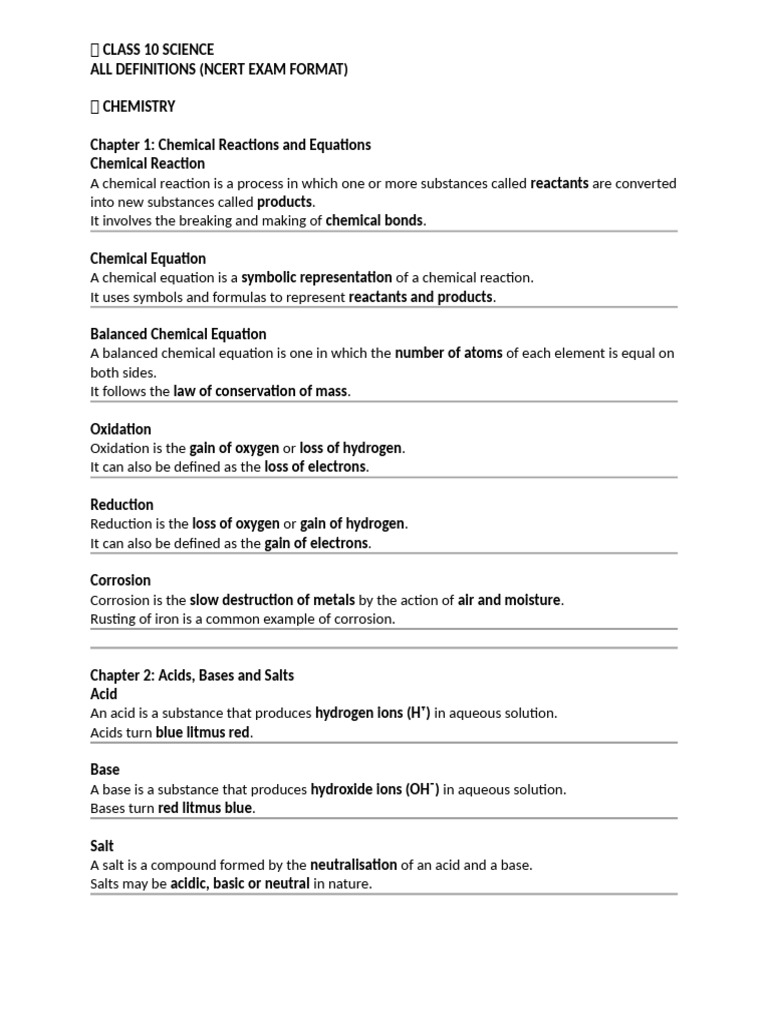 CLASS 10 SCIENCE
ALL DEFINITIONS (NCERT EXAM FORMAT)

CHEMISTRY

Chapter 1: Chemical Reactions and Equations
Chemical Reaction
A chemical reaction is a process in which one or more substances called reactants are converted into new substances called products.
It involves the breaking and making of chemical bonds.

Chemical Equation
A chemical equation is a symbolic representation of a chemical reaction.
It uses symbols and formulas to represent reactants and products.

Balanced Chemical Equation
A balanced chemical equation is one in which the number of atoms of each element is equal on both sides.
It follows the law of conservation of mass.

Oxidation
Oxidation is the gain of oxygen or loss of hydrogen.
It can also be defined as the loss of electrons.

Reduction
Reduction is the loss of oxygen or gain of hydrogen.
It can also be defined as the gain of electrons.

Corrosion
Corrosion is the slow destruction of metals by the action of air and moisture.
Rusting of iron is a common example of corrosion.

Chapter 2: Acids, Bases and Salts
Acid
An acid is a substance that produces hydrogen ions ($H^+$) in aqueous solution.
Acids turn blue litmus red.

Base
A base is a substance that produces hydroxide ions ($OH^-$) in aqueous solution.
Bases turn red litmus blue.

Salt
A salt is a compound formed by the neutralisation of an acid and a base.
Salts may be acidic, basic or neutral in nature.